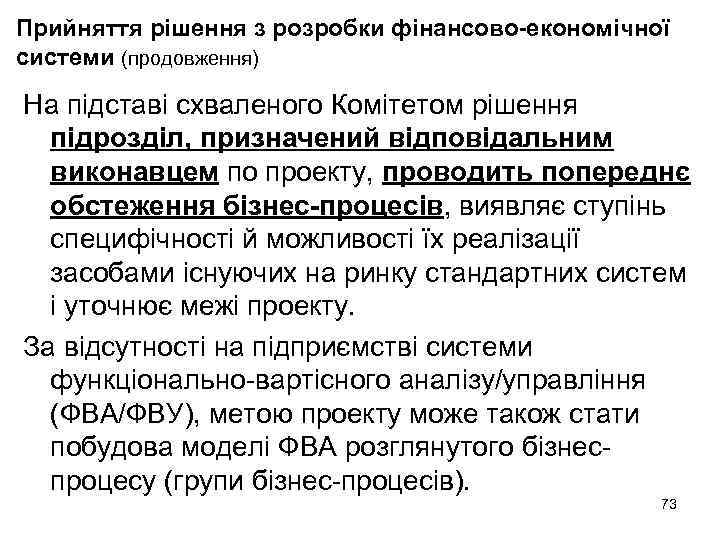 Прийняття рішення з розробки фінансово-економічної системи (продовження)

На підставі схваленого Комітетом рішення підрозділ, призначений відповідальним виконавцем по проекту, проводить попереднє обстеження бізнес-процесів, виявляє ступінь специфічності й можливості їх реалізації засобами існуючих на ринку стандартних систем і уточнює межі проекту.

За відсутності на підприємстві системи функціонально-вартісного аналізу/управління (ФВА/ФВУ), метою проекту може також стати побудова моделі ФВА розглянутого бізнес-процесу (групи бізнес-процесів).

73